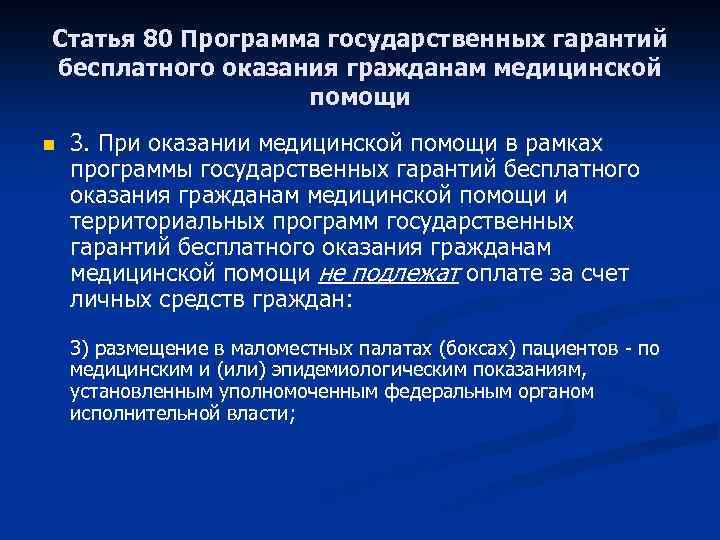 Статья 80 Программа государственных гарантий бесплатного оказания гражданам медицинской помощи

3. При оказании медицинской помощи в рамках программы государственных гарантий бесплатного оказания гражданам медицинской помощи и территориальных программ государственных гарантий бесплатного оказания гражданам медицинской помощи не подлежат оплате за счет личных средств граждан:

3) размещение в маломестных палатах (боксах) пациентов - по медицинским и (или) эпидемиологическим показаниям, установленным уполномоченным федеральным органом исполнительной власти;